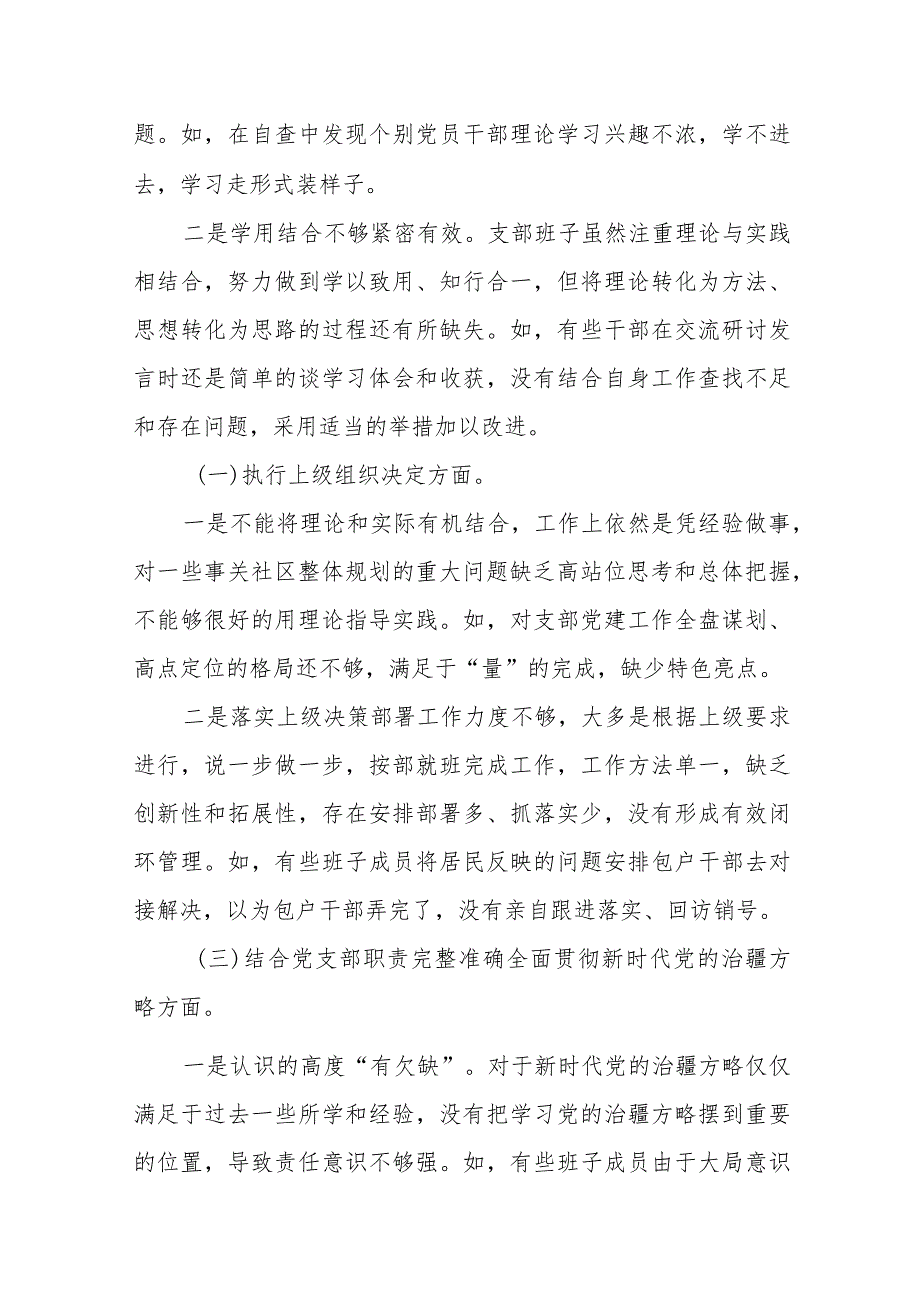 题。如，在自查中发现个别党员干部理论学习兴趣不浓，学不进去，学习走形式装样子。

二是学用结合不够紧密有效。支部班子虽然注重理论与实践相结合，努力做到学以致用、知行合一，但将理论转化为方法、思想转化为思路的过程还有所缺失。如，有些干部在交流研讨发言时还是简单的谈学习体会和收获，没有结合自身工作查找不足和存在问题，采用适当的举措加以改进。

(一)执行上级组织决定方面。

一是不能将理论和实际有机结合，工作上依然是凭经验做事，对一些事关社区整体规划的重大问题缺乏高站位思考和总体把握，不能够很好的用理论指导实践。如，对支部党建工作全盘谋划、高点定位的格局还不够，满足于“量”的完成，缺少特色亮点。

二是落实上级决策部署工作力度不够，大多是根据上级要求进行，说一步做一步，按部就班完成工作，工作方法单一，缺乏创新性和拓展性，存在安排部署多、抓落实少，没有形成有效闭环管理。如，有些班子成员将居民反映的问题安排包户干部去对接解决，以为包户干部弄完了，没有亲自跟进落实、回访销号。

(三)结合党支部职责完整准确全面贯彻新时代党的治疆方略方面。

一是认识的高度“有欠缺”。对于新时代党的治疆方略仅仅满足于过去一些所学和经验，没有把学习党的治疆方略摆到重要的位置，导致责任意识不够强。如，有些班子成员由于大局意识